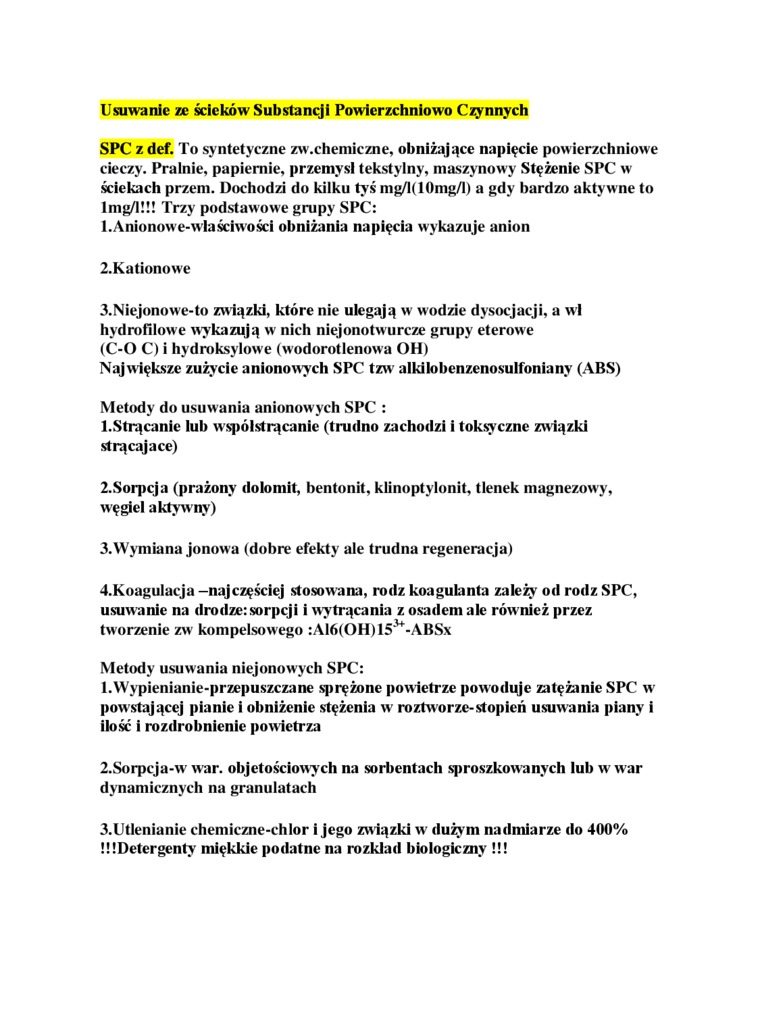 Usuwanie ze ścieków Substancji Powierzchniowo Czynnych

SPC z def. To syntetyczne zw.chemiczne, obniżające napięcie powierzchniowe cieczy. Pralnie, papiernie, przemysł tekstylny, maszynowy Stężenie SPC w ściekach przem. Dochodzi do kilku tyś mg/l(10mg/l) a gdy bardzo aktywne to 1mg/l!!! Trzy podstawowe grupy SPC:
1.Anionowe-właściwości obniżania napięcia wykazuje anion

2.Kationowe

3.Niejonowe-to związki, które nie ulegają w wodzie dysocjacji, a wł hydrofilowe wykazują w nich niejonotwurcze grupy eterowe (C-O C) i hydroksylowe (wodorotlenowa OH)
Największe zużycie anionowych SPC tzw alkilobenzenosulfoniany (ABS)

Metody do usuwania anionowych SPC :
1.Strącanie lub współstrącanie (trudno zachodzi i toksyczne związki strącajace)

2.Sorpcja (prażony dolomit, bentonit, klinoptylonit, tlenek magnezowy, węgiel aktywny)

3.Wymiana jonowa (dobre efekty ale trudna regeneracja)

4.Koagulacja –najczęściej stosowana, rodz koagulanta zależy od rodz SPC, usuwanie na drodze:sorpcji i wytrącania z osadem ale również przez tworzenie zw kompelsowego :Al6(OH)15$^{3+}$-ABSx

Metody usuwania niejonowych SPC:
1.Wypienianie-przepuszczane sprężone powietrze powoduje zatężanie SPC w powstającej pianie i obniżenie stężenia w roztworze-stopień usuwania piany i ilość i rozdrobnienie powietrza

2.Sorpcja-w war. objetościowych na sorbentach sproszkowanych lub w war dynamicznych na granulatach

3.Utlenianie chemiczne-chlor i jego związki w dużym nadmiarze do 400% !!!Detergenty miękkie podatne na rozkład biologiczny !!!